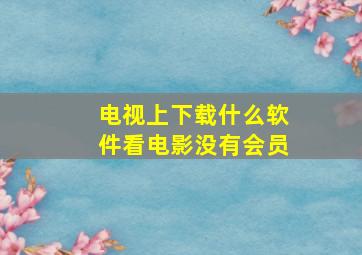 电视上下载什么软件看电影没有会员